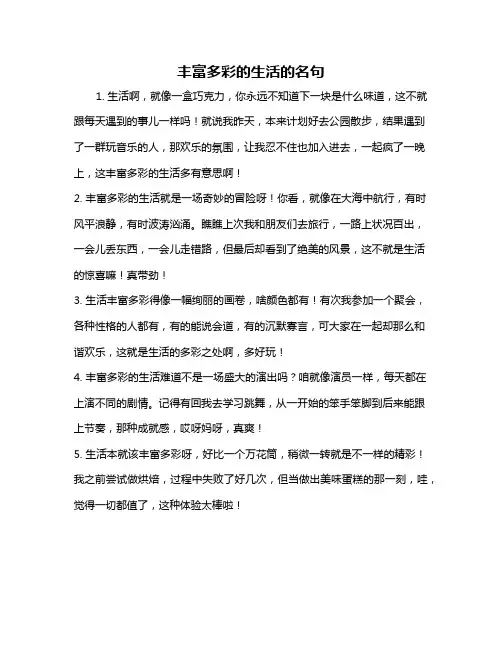 丰富多彩的生活的名句

1. 生活啊，就像一盒巧克力，你永远不知道下一块是什么味道，这不就跟每天遇到的事儿一样吗！就说我昨天，本来计划好去公园散步，结果遇到了一群玩音乐的人，那欢乐的氛围，让我忍不住也加入进去，一起疯了一晚上，这丰富多彩的生活多有意思啊！

2. 丰富多彩的生活就是一场奇妙的冒险呀！你看，就像在大海中航行，有时风平浪静，有时波涛汹涌。瞧瞧上次我和朋友们去旅行，一路上状况百出，一会儿丢东西，一会儿走错路，但最后却看到了绝美的风景，这不就是生活的惊喜嘛！真带劲！

3. 生活丰富多彩得像一幅绚丽的画卷，啥颜色都有！有次我参加一个聚会，各种性格的人都有，有的能说会道，有的沉默寡言，可大家在一起却那么和谐欢乐，这就是生活的多彩之处啊，多好玩！

4. 丰富多彩的生活难道不是一场盛大的演出吗？咱就像演员一样，每天都在上演不同的剧情。记得有回我去学习跳舞，从一开始的笨手笨脚到后来能跟上节奏，那种成就感，哎呀妈呀，真爽！

5. 生活本就该丰富多彩呀，好比一个万花筒，稍微一转就是不一样的精彩！我之前尝试做烘焙，过程中失败了好几次，但当做出美味蛋糕的那一刻，哇，觉得一切都值了，这种体验太棒啦！